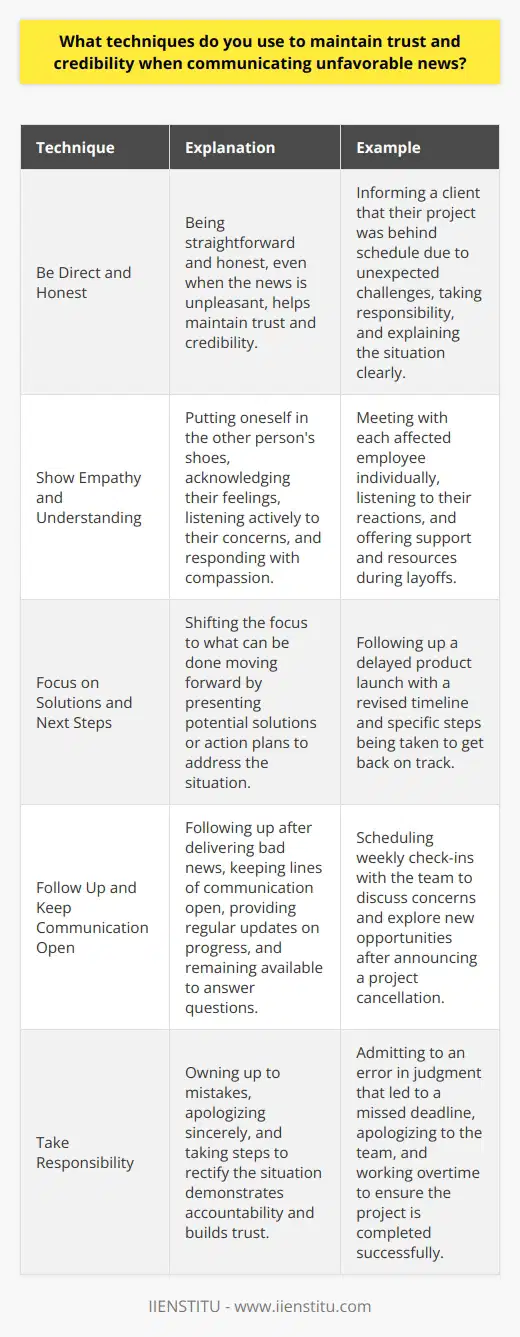 What techniques do you use to maintain trust and credibility when communicating unfavorable news?

| Technique | Explanation | Example |
|---|---|---|
| Be Direct and Honest | Being straightforward and honest, even when the news is unpleasant, helps maintain trust and credibility. | Informing a client that their project was behind schedule due to unexpected challenges, taking responsibility, and explaining the situation clearly. |
| Show Empathy and Understanding | Putting oneself in the other person's shoes, acknowledging their feelings, listening actively to their concerns, and responding with compassion. | Meeting with each affected employee individually, listening to their reactions, and offering support and resources during layoffs. |
| Focus on Solutions and Next Steps | Shifting the focus to what can be done moving forward by presenting potential solutions or action plans to address the situation. | Following up a delayed product launch with a revised timeline and specific steps being taken to get back on track. |
| Follow Up and Keep Communication Open | Following up after delivering bad news, keeping lines of communication open, providing regular updates on progress, and remaining available to answer questions. | Scheduling weekly check-ins with the team to discuss concerns and explore new opportunities after announcing a project cancellation. |
| Take Responsibility | Owning up to mistakes, apologizing sincerely, and taking steps to rectify the situation demonstrates accountability and builds trust. | Admitting to an error in judgment that led to a missed deadline, apologizing to the team, and working overtime to ensure the project is completed successfully. |

IIENSTITU - www.iienstitu.com